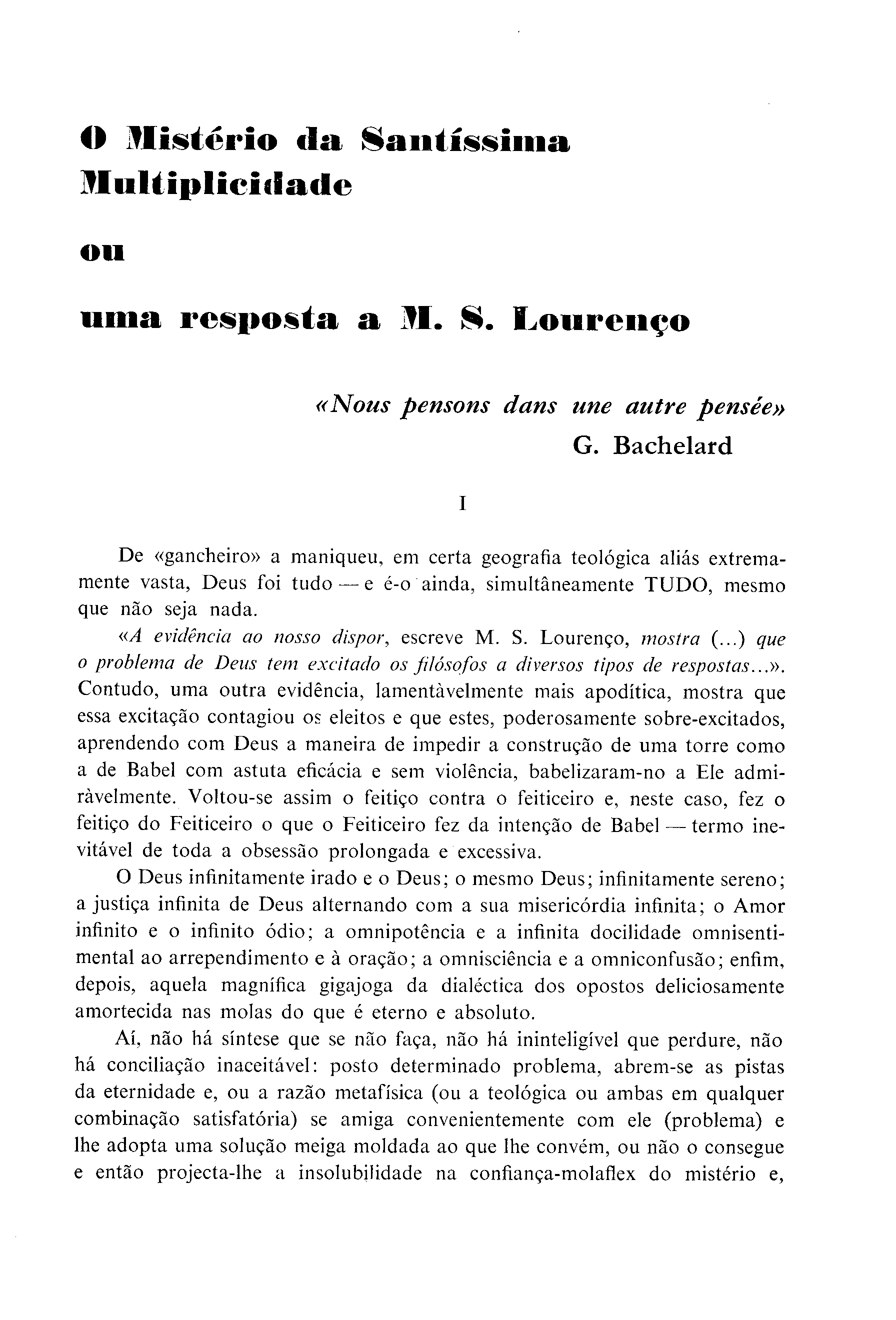 O Mistério da Santíssima Multiplicidade

ou

uma resposta a M. S. Lourenço

«Nous pensons dans une autre pensée»
G. Bachelard

I

De «gancheiro» a maniqueu, em certa geografia teológica aliás extremamente vasta, Deus foi tudo — e é-o ainda, simultâneamente TUDO, mesmo que não seja nada.

«A evidência ao nosso dispor, escreve M. S. Lourenço, mostra (...) que o problema de Deus tem excitado os filósofos a diversos tipos de respostas...». Contudo, uma outra evidência, lamentàvelmente mais apodítica, mostra que essa excitação contagiou os eleitos e que estes, poderosamente sobre-excitados, aprendendo com Deus a maneira de impedir a construção de uma torre como a de Babel com astuta eficácia e sem violência, babelizaram-no a Ele admiràvelmente. Voltou-se assim o feitiço contra o feiticeiro e, neste caso, fez o feitiço do Feiticeiro o que o Feiticeiro fez da intenção de Babel — termo inevitável de toda a obsessão prolongada e excessiva.

O Deus infinitamente irado e o Deus; o mesmo Deus; infinitamente sereno; a justiça infinita de Deus alternando com a sua misericórdia infinita; o Amor infinito e o infinito ódio; a omnipotência e a infinita docilidade omnisentimental ao arrependimento e à oração; a omnisciência e a omniconfusão; enfim, depois, aquela magnífica gigajoga da dialéctica dos opostos deliciosamente amortecida nas molas do que é eterno e absoluto.

Aí, não há síntese que se não faça, não há ininteligível que perdure, não há conciliação inaceitável: posto determinado problema, abrem-se as pistas da eternidade e, ou a razão metafísica (ou a teológica ou ambas em qualquer combinação satisfatória) se amiga convenientemente com ele (problema) e lhe adopta uma solução meiga moldada ao que lhe convém, ou não o consegue e então projecta-lhe a insolubilidade na confiança-molaflex do mistério e,